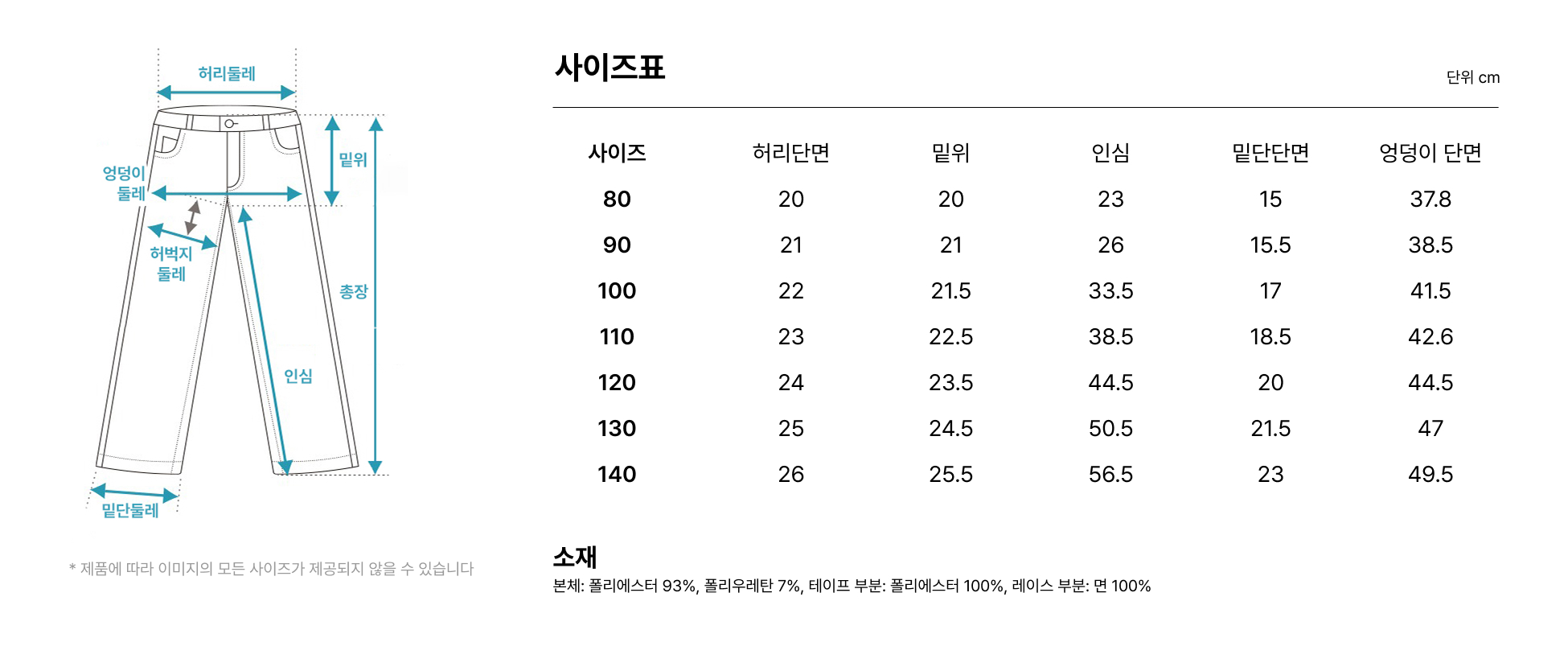 허리둘레

엉덩이 둘레

밑위

허벅지 둘레

총장

인심

밑단둘레

* 제품에 따라 이미지의 모든 사이즈가 제공되지 않을 수 있습니다

사이즈표

단위 cm

| 사이즈 | 허리단면 | 밑위 | 인심 | 밑단단면 | 엉덩이 단면 |
|---|---|---|---|---|---|
| 80 | 20 | 20 | 23 | 15 | 37.8 |
| 90 | 21 | 21 | 26 | 15.5 | 38.5 |
| 100 | 22 | 21.5 | 33.5 | 17 | 41.5 |
| 110 | 23 | 22.5 | 38.5 | 18.5 | 42.6 |
| 120 | 24 | 23.5 | 44.5 | 20 | 44.5 |
| 130 | 25 | 24.5 | 50.5 | 21.5 | 47 |
| 140 | 26 | 25.5 | 56.5 | 23 | 49.5 |

소재

본체: 폴리에스터 93%, 폴리우레탄 7%, 테이프 부분: 폴리에스터 100%, 레이스 부분: 면 100%